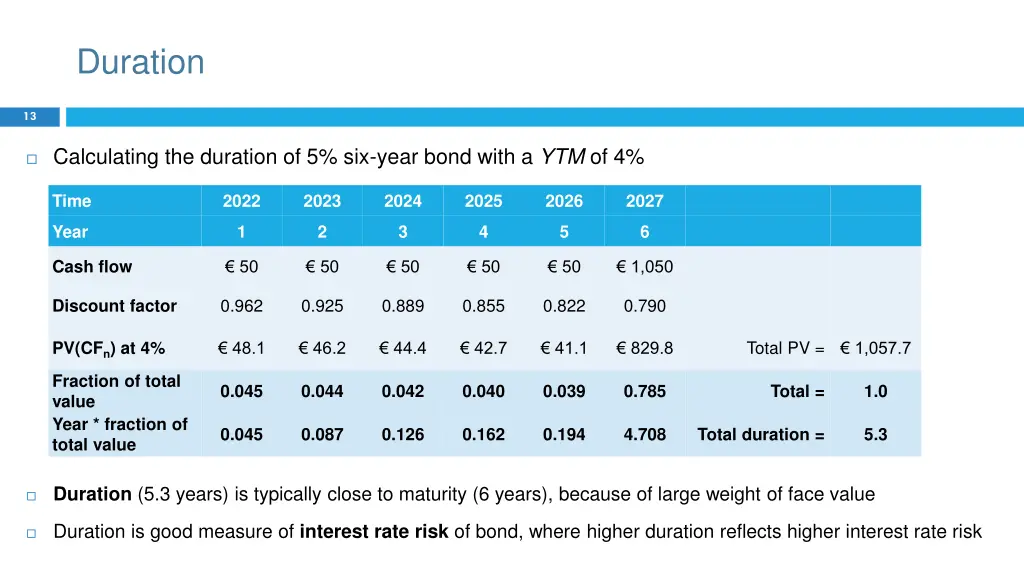 Duration

13

☐ Calculating the duration of 5% six-year bond with a YTM of 4%

| Time | 2022 | 2023 | 2024 | 2025 | 2026 | 2027 | | |
|---|---|---|---|---|---|---|---|---|
| Year | 1 | 2 | 3 | 4 | 5 | 6 | | |
| Cash flow | € 50 | € 50 | € 50 | € 50 | € 50 | € 1,050 | | |
| Discount factor | 0.962 | 0.925 | 0.889 | 0.855 | 0.822 | 0.790 | | |
| PV($CF_n$) at 4% | € 48.1 | € 46.2 | € 44.4 | € 42.7 | € 41.1 | € 829.8 | Total PV = | € 1,057.7 |
| Fraction of total value | 0.045 | 0.044 | 0.042 | 0.040 | 0.039 | 0.785 | Total = | 1.0 |
| Year * fraction of total value | 0.045 | 0.087 | 0.126 | 0.162 | 0.194 | 4.708 | Total duration = | 5.3 |

☐ Duration (5.3 years) is typically close to maturity (6 years), because of large weight of face value

☐ Duration is good measure of interest rate risk of bond, where higher duration reflects higher interest rate risk